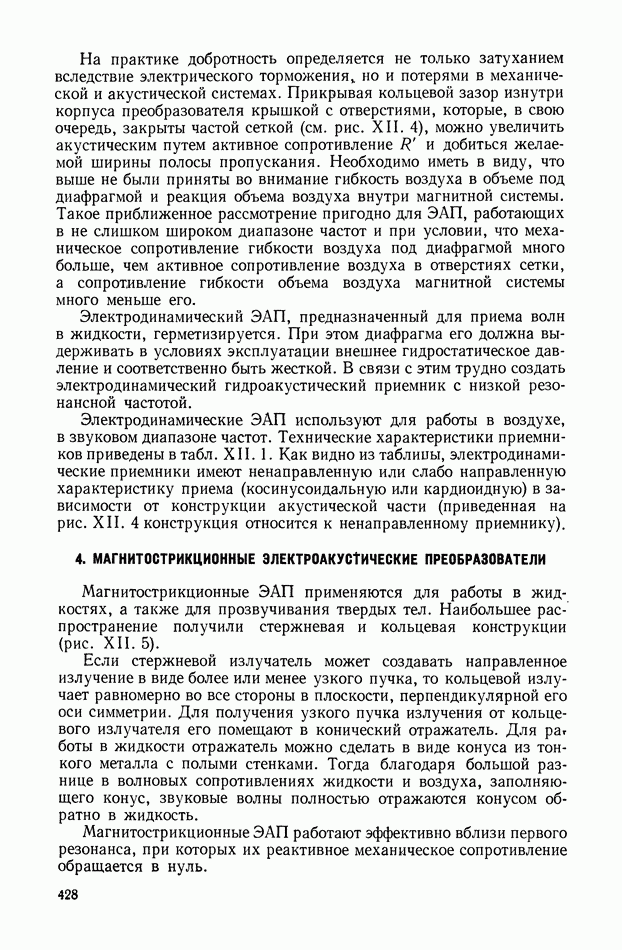 На практике добротность определяется не только затуханием вследствие электрического торможения, но и потерями в механической и акустической системах. Прикрывая кольцевой зазор изнутри корпуса преобразователя крышкой с отверстиями, которые, в свою очередь, закрыты частой сеткой (см. рис. XII. 4), можно увеличить акустическим путем активное сопротивление $R'$ и добиться желаемой ширины полосы пропускания. Необходимо иметь в виду, что выше не были приняты во внимание гибкость воздуха в объеме под диафрагмой и реакция объема воздуха внутри магнитной системы. Такое приближенное рассмотрение пригодно для ЭАП, работающих в не слишком широком диапазоне частот и при условии, что механическое сопротивление гибкости воздуха под диафрагмой много больше, чем активное сопротивление воздуха в отверстиях сетки, а сопротивление гибкости объема воздуха магнитной системы много меньше его.

Электродинамический ЭАП, предназначенный для приема волн в жидкости, герметизируется. При этом диафрагма его должна выдерживать в условиях эксплуатации внешнее гидростатическое давление и соответственно быть жесткой. В связи с этим трудно создать электродинамический гидроакустический приемник с низкой резонансной частотой.

Электродинамические ЭАП используют для работы в воздухе, в звуковом диапазоне частот. Технические характеристики приемников приведены в табл. XII. 1. Как видно из таблицы, электродинамические приемники имеют ненаправленную или слабо направленную характеристику приема (косинусоидальную или кардиоидную) в зависимости от конструкции акустической части (приведенная на рис. XII. 4 конструкция относится к ненаправленному приемнику).

4. МАГНИТОСТРИКЦИОННЫЕ ЭЛЕКТРОАКУСТИЧЕСКИЕ ПРЕОБРАЗОВАТЕЛИ

Магнитострикционные ЭАП применяются для работы в жидкостях, а также для прозвучивания твердых тел. Наибольшее распространение получили стержневая и кольцевая конструкции (рис. XII. 5).

Если стержневой излучатель может создавать направленное излучение в виде более или менее узкого пучка, то кольцевой излучает равномерно во все стороны в плоскости, перпендикулярной его оси симметрии. Для получения узкого пучка излучения от кольцевого излучателя его помещают в конический отражатель. Для работы в жидкости отражатель можно сделать в виде конуса из тонкого металла с полыми стенками. Тогда благодаря большой разнице в волновых сопротивлениях жидкости и воздуха, заполняющего конус, звуковые волны полностью отражаются конусом обратно в жидкость.

Магнитострикционные ЭАП работают эффективно вблизи первого резонанса, при которых их реактивное механическое сопротивление обращается в нуль.

428